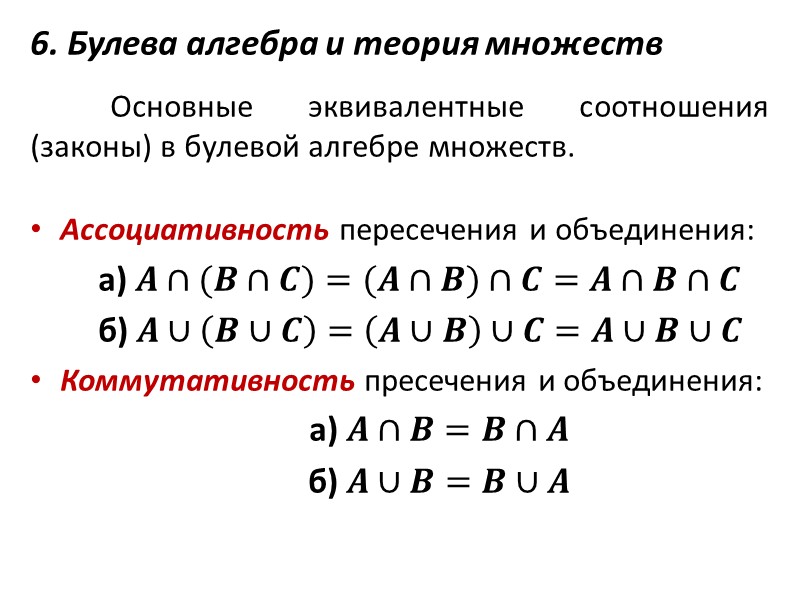 6. Булева алгебра и теория множеств

Основные эквивалентные соотношения (законы) в булевой алгебре множеств.

• Ассоциативность пересечения и объединения:

а) $A \cap (B \cap C) = (A \cap B) \cap C = A \cap B \cap C$

б) $A \cup (B \cup C) = (A \cup B) \cup C = A \cup B \cup C$

• Коммутативность пресечения и объединения:

а) $A \cap B = B \cap A$

б) $A \cup B = B \cup A$